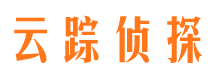 云踪侦探